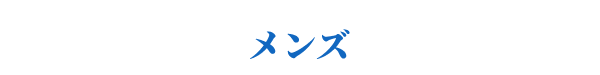 メンズ